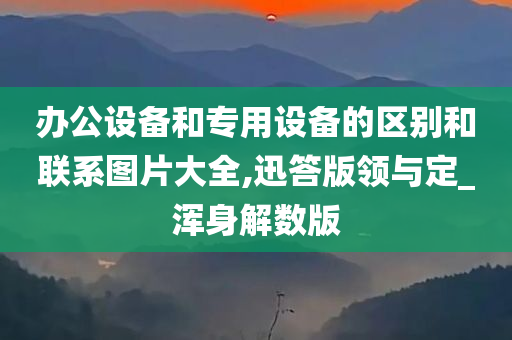 办公设备和专用设备的区别和联系图片大全,迅答版领与定_浑身解数版